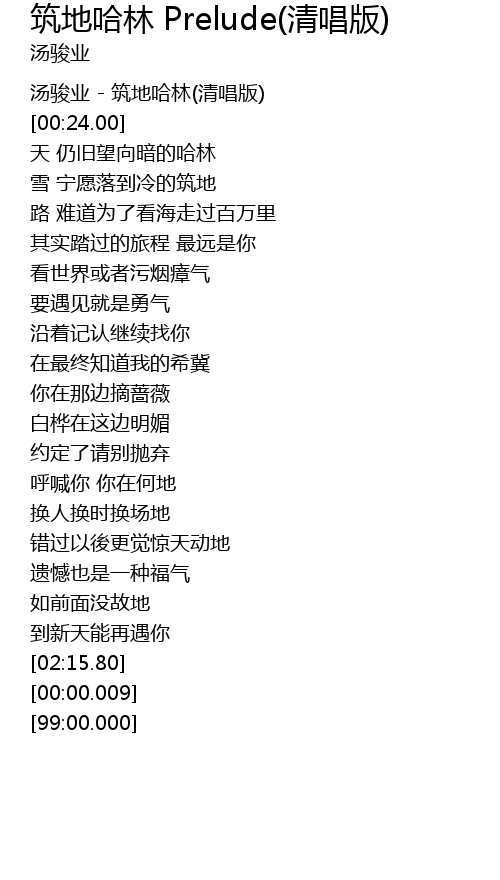 筑地哈林 Prelude(清唱版)
汤骏业

汤骏业 - 筑地哈林(清唱版)
[00:24.00]
天 仍旧望向暗的哈林
雪 宁愿落到冷的筑地
路 难道为了看海走过百万里
其实踏过的旅程 最远是你
看世界或者污烟瘴气
要遇见就是勇气
沿着记认继续找你
在最终知道我的希冀
你在那边摘蔷薇
白桦在这边明媚
约定了请别抛弃
呼喊你 你在何地
换人换时换场地
错过以後更觉惊天动地
遗憾也是一种福气
如前面没故地
到新天能再遇你
[02:15.80]
[00:00.009]
[99:00.000]